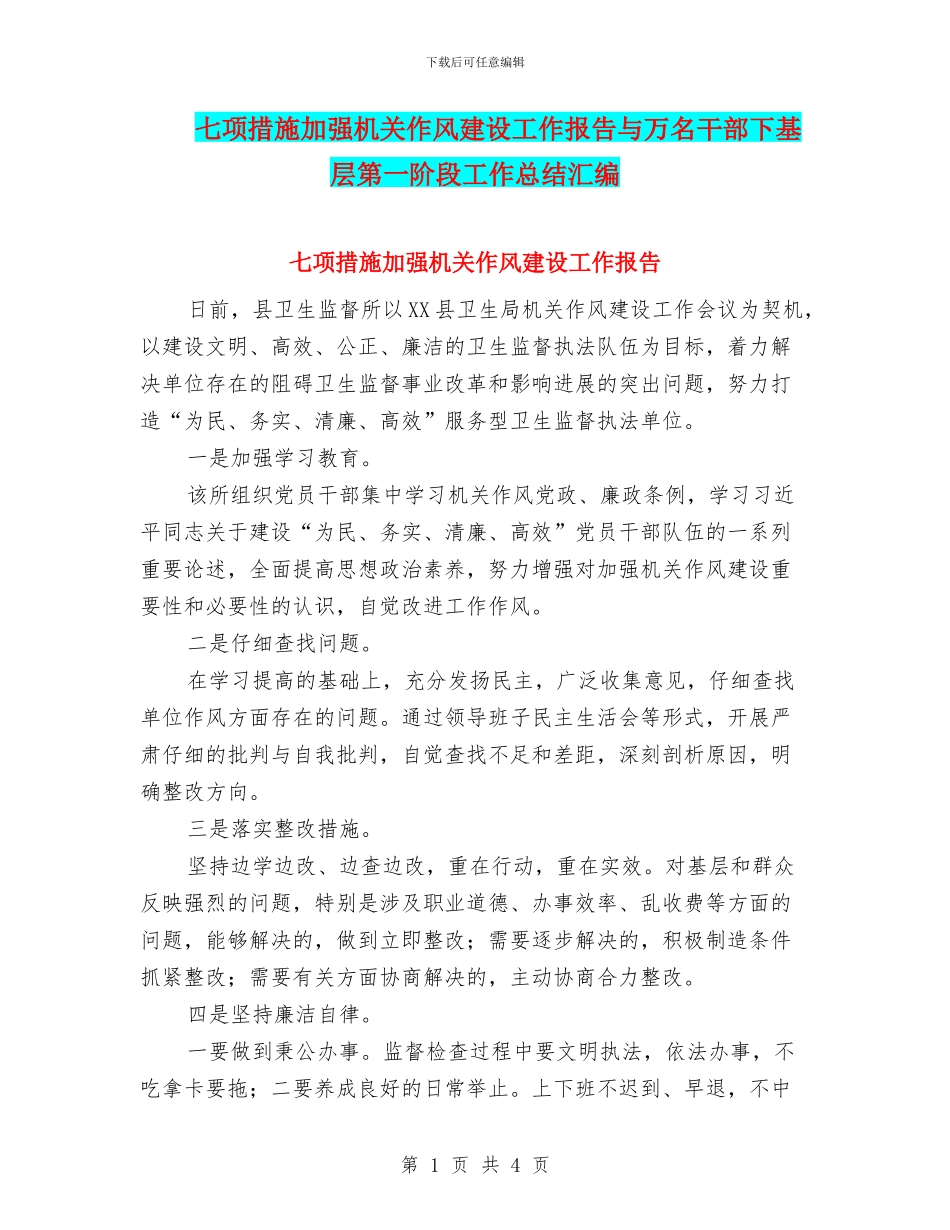 下载后可任意编辑

七项措施加强机关作风建设工作报告与万名干部下基层第一阶段工作总结汇编

七项措施加强机关作风建设工作报告

日前，县卫生监督所以XX县卫生局机关作风建设工作会议为契机，以建设文明、高效、公正、廉洁的卫生监督执法队伍为目标，着力解决单位存在的阻碍卫生监督事业改革和影响进展的突出问题，努力打造“为民、务实、清廉、高效”服务型卫生监督执法单位。

一是加强学习教育。

该所组织党员干部集中学习机关作风党政、廉政条例，学习习近平同志关于建设“为民、务实、清廉、高效”党员干部队伍的一系列重要论述，全面提高思想政治素养，努力增强对加强机关作风建设重要性和必要性的认识，自觉改进工作作风。

二是仔细查找问题。

在学习提高的基础上，充分发扬民主，广泛收集意见，仔细查找单位作风方面存在的问题。通过领导班子民主生活会等形式，开展严肃仔细的批判与自我批判，自觉查找不足和差距，深刻剖析原因，明确整改方向。

三是落实整改措施。

坚持边学边改、边查边改，重在行动，重在实效。对基层和群众反映强烈的问题，特别是涉及职业道德、办事效率、乱收费等方面的问题，能够解决的，做到立即整改；需要逐步解决的，积极制造条件抓紧整改；需要有关方面协商解决的，主动协商合力整改。

四是坚持廉洁自律。

一要做到秉公办事。监督检查过程中要文明执法，依法办事，不吃拿卡要拖；二要养成良好的日常举止。上下班不迟到、早退，不中

第 1 页 共 4 页